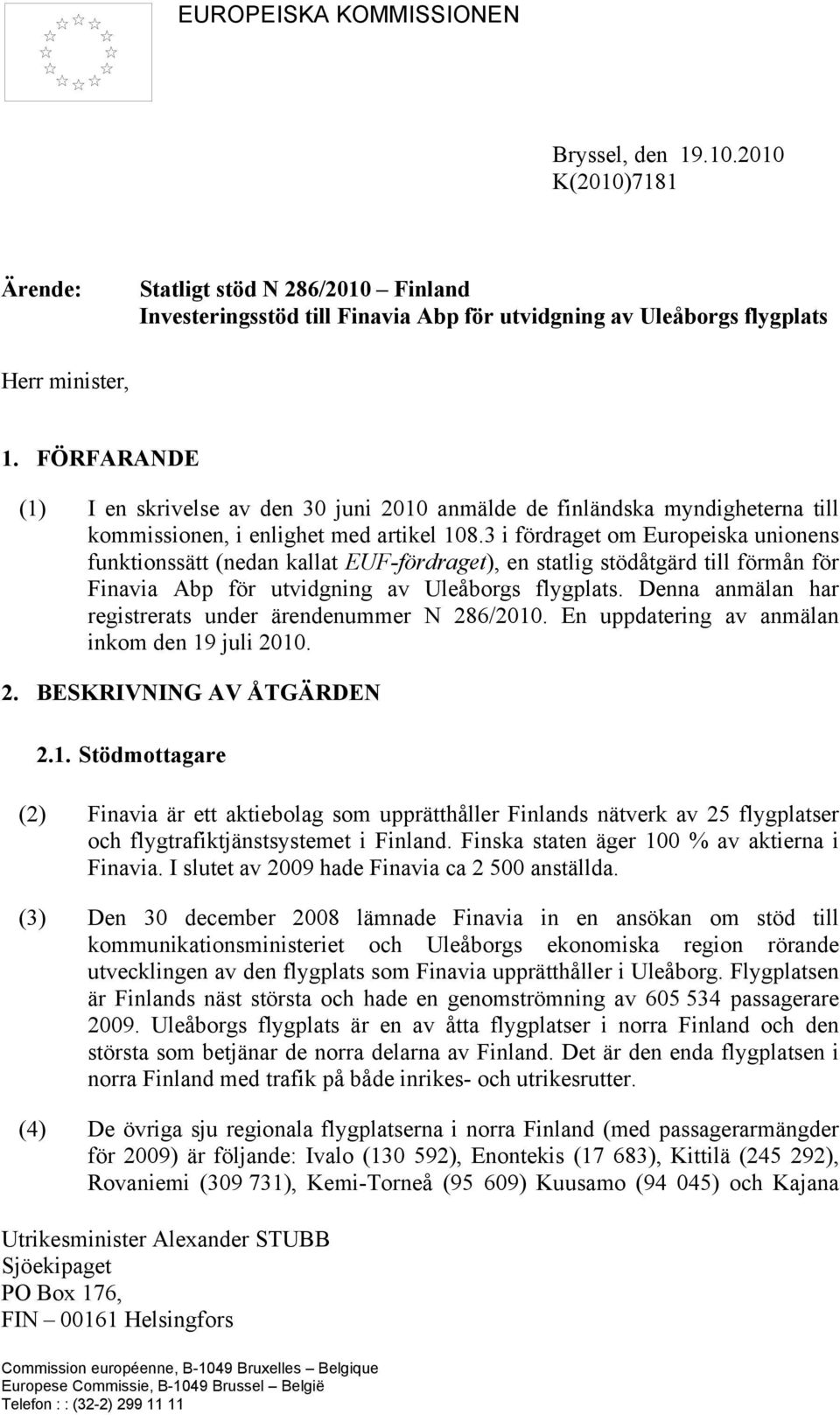 EUROPEISKA KOMMISSIONEN

Bryssel, den 19.10.2010
K(2010)7181

Ärende: Statligt stöd N 286/2010 – Finland
Investeringsstöd till Finavia Abp för utvidgning av Uleåborgs flygplats

Herr minister,

1. FÖRFARANDE

(1) I en skrivelse av den 30 juni 2010 anmälde de finländska myndigheterna till kommissionen, i enlighet med artikel 108.3 i fördraget om Europeiska unionens funktionssätt (nedan kallat EUF-fördraget), en statlig stödåtgärd till förmån för Finavia Abp för utvidgning av Uleåborgs flygplats. Denna anmälan har registrerats under ärendenummer N 286/2010. En uppdatering av anmälan inkom den 19 juli 2010.

2. BESKRIVNING AV ÅTGÄRDEN

2.1. Stödmottagare

(2) Finavia är ett aktiebolag som upprätthåller Finlands nätverk av 25 flygplatser och flygtrafiktjänstsystemet i Finland. Finska staten äger 100 % av aktierna i Finavia. I slutet av 2009 hade Finavia ca 2 500 anställda.

(3) Den 30 december 2008 lämnade Finavia in en ansökan om stöd till kommunikationsministeriet och Uleåborgs ekonomiska region rörande utvecklingen av den flygplats som Finavia upprätthåller i Uleåborg. Flygplatsen är Finlands näst största och hade en genomströmning av 605 534 passagerare 2009. Uleåborgs flygplats är en av åtta flygplatser i norra Finland och den största som betjänar de norra delarna av Finland. Det är den enda flygplatsen i norra Finland med trafik på både inrikes- och utrikesrutter.

(4) De övriga sju regionala flygplatserna i norra Finland (med passagerarmängder för 2009) är följande: Ivalo (130 592), Enontekis (17 683), Kittilä (245 292), Rovaniemi (309 731), Kemi-Torneå (95 609) Kuusamo (94 045) och Kajana

Utrikesminister Alexander STUBB
Sjöekipaget
PO Box 176,
FIN – 00161 Helsingfors

Commission européenne, B-1049 Bruxelles – Belgique
Europese Commissie, B-1049 Brussel – België
Telefon : : (32-2) 299 11 11